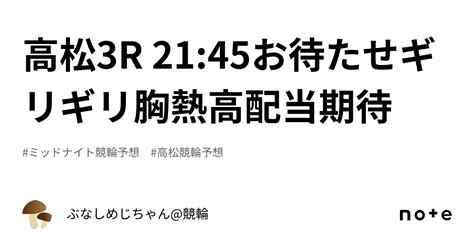 高松3R 21:45お待たせギリギリ胸熱高配当期待

#ミッドナイト競輪予想　#高松競輪予想

ぶなしめじちゃん@競輪

note